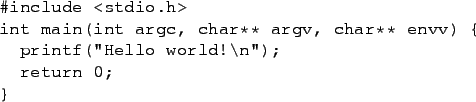 #include <stdio.h>
int main(int argc, char** argv, char** envv) {
  printf("Hello world!\n");
  return 0;
}